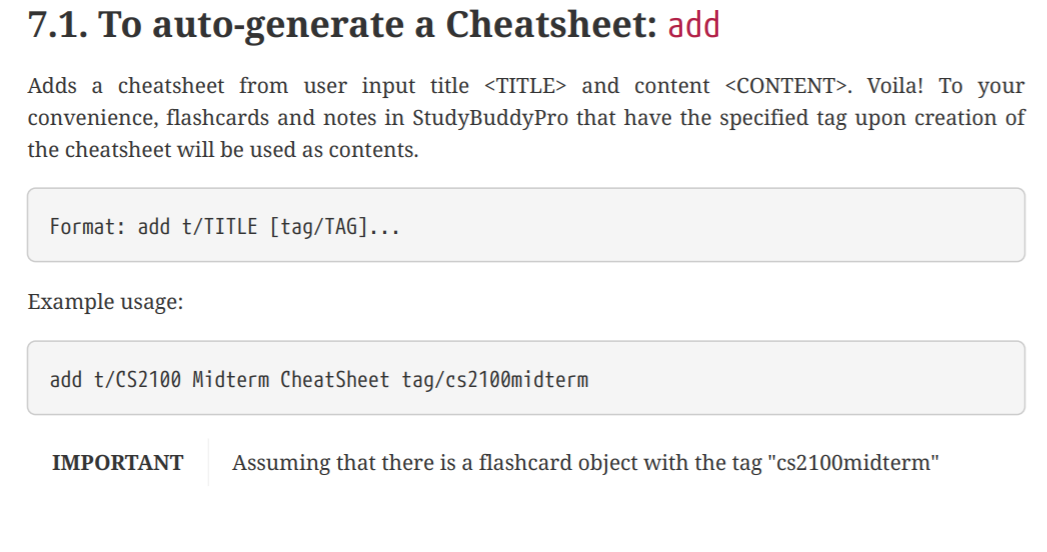 7.1. To auto-generate a Cheatsheet: add

Adds a cheatsheet from user input title <TITLE> and content <CONTENT>. Voila! To your convenience, flashcards and notes in StudyBuddyPro that have the specified tag upon creation of the cheatsheet will be used as contents.

Format: add t/TITLE [tag/TAG]...

Example usage:

add t/CS2100 Midterm CheatSheet tag/cs2100midterm

IMPORTANT

Assuming that there is a flashcard object with the tag "cs2100midterm"